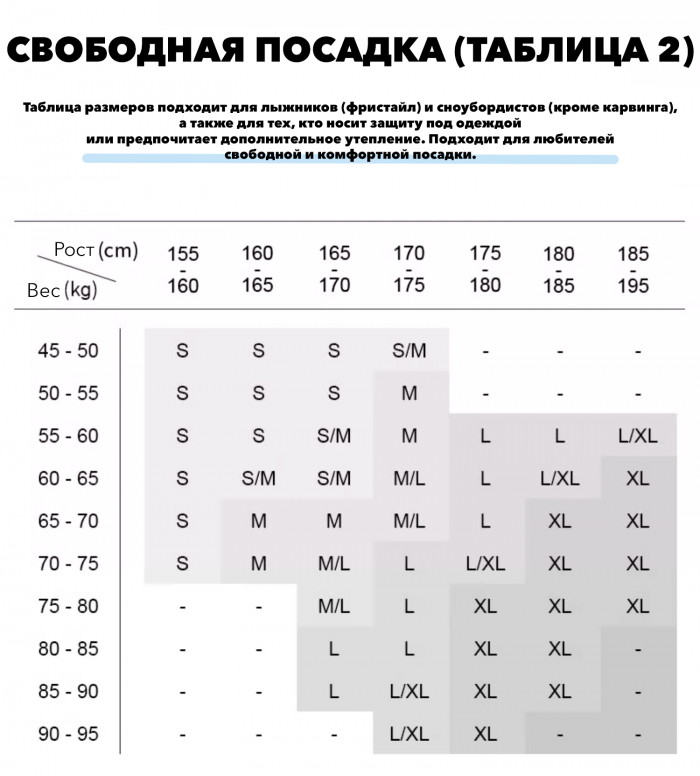 СВОБОДНАЯ ПОСАДКА (ТАБЛИЦА 2)

Таблица размеров подходит для лыжников (фристайл) и сноубордистов (кроме карвинга), а также для тех, кто носит защиту под одеждой или предпочитает дополнительное утепление. Подходит для любителей свободной и комфортной посадки.

| Рост (cm) / Вес (kg) | 155 - 160 | 160 - 165 | 165 - 170 | 170 - 175 | 175 - 180 | 180 - 185 | 185 - 195 |
|---|---|---|---|---|---|---|---|
| 45 - 50 | S | S | S | S/M | - | - | - |
| 50 - 55 | S | S | S | M | - | - | - |
| 55 - 60 | S | S | S/M | M | L | L | L/XL |
| 60 - 65 | S | S/M | S/M | M/L | L | L/XL | XL |
| 65 - 70 | S | M | M | M/L | L | XL | XL |
| 70 - 75 | S | M | M/L | L | L/XL | XL | XL |
| 75 - 80 | - | - | M/L | L | XL | XL | XL |
| 80 - 85 | - | - | L | L | XL | XL | - |
| 85 - 90 | - | - | L | L/XL | XL | XL | - |
| 90 - 95 | - | - | - | L/XL | XL | - | - |